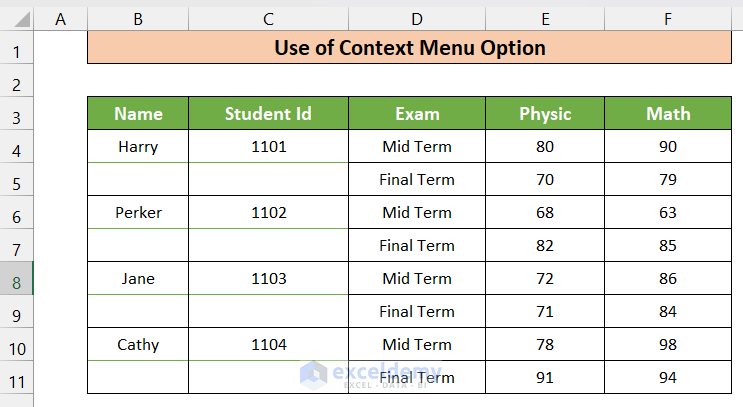 | | A | B | C | D | E | F |
|---|---|---|---|---|---|---|
| 1 | | Use of Context Menu Option | | | | |
| 2 | | | | | | |
| 3 | | Name | Student Id | Exam | Physic | Math |
| 4 | | Harry | 1101 | Mid Term | 80 | 90 |
| 5 | | | | Final Term | 70 | 79 |
| 6 | | Perker | 1102 | Mid Term | 68 | 63 |
| 7 | | | | Final Term | 82 | 85 |
| 8 | | Jane | 1103 | Mid Term | 72 | 86 |
| 9 | | | | Final Term | 71 | 84 |
| 10 | | Cathy | 1104 | Mid Term | 78 | 98 |
| 11 | | | | Final Term | 91 | 94 |

exceldemy
EXCEL · DATA · BI